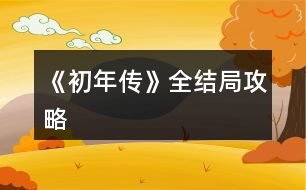 《初年传》全结局攻略